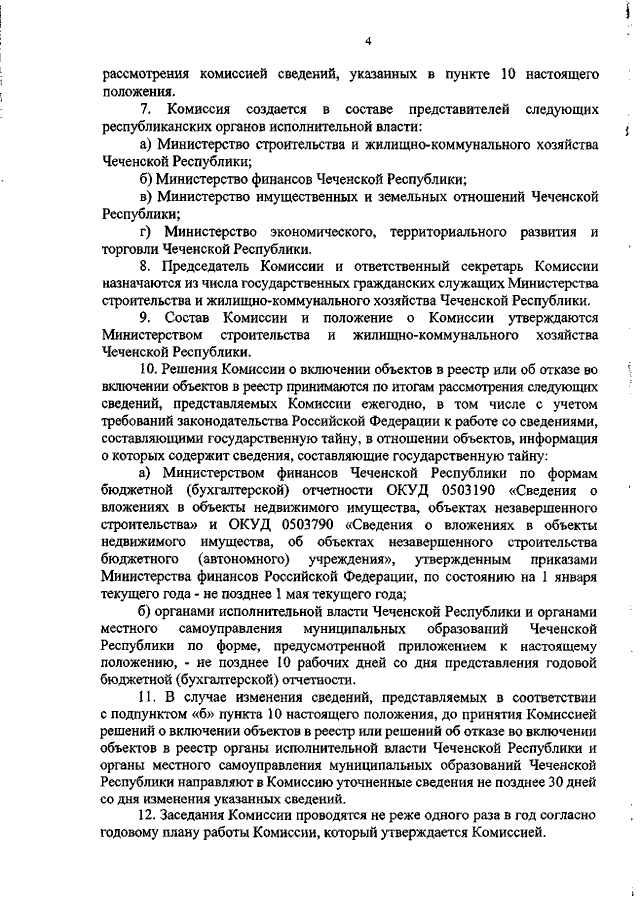 4

рассмотрения комиссией сведений, указанных в пункте 10 настоящего положения.

7. Комиссия создается в составе представителей следующих республиканских органов исполнительной власти:

а) Министерство строительства и жилищно-коммунального хозяйства Чеченской Республики;

б) Министерство финансов Чеченской Республики;

в) Министерство имущественных и земельных отношений Чеченской Республики;

г) Министерство экономического, территориального развития и торговли Чеченской Республики.

8. Председатель Комиссии и ответственный секретарь Комиссии назначаются из числа государственных гражданских служащих Министерства строительства и жилищно-коммунального хозяйства Чеченской Республики.

9. Состав Комиссии и положение о Комиссии утверждаются Министерством строительства и жилищно-коммунального хозяйства Чеченской Республики.

10. Решения Комиссии о включении объектов в реестр или об отказе во включении объектов в реестр принимаются по итогам рассмотрения следующих сведений, представляемых Комиссии ежегодно, в том числе с учетом требований законодательства Российской Федерации к работе со сведениями, составляющими государственную тайну, в отношении объектов, информация о которых содержит сведения, составляющие государственную тайну:

а) Министерством финансов Чеченской Республики по формам бюджетной (бухгалтерской) отчетности ОКУД 0503190 «Сведения о вложениях в объекты недвижимого имущества, объектах незавершенного строительства» и ОКУД 0503790 «Сведения о вложениях в объекты недвижимого имущества, об объектах незавершенного строительства бюджетного (автономного) учреждения», утвержденным приказами Министерства финансов Российской Федерации, по состоянию на 1 января текущего года - не позднее 1 мая текущего года;

б) органами исполнительной власти Чеченской Республики и органами местного самоуправления муниципальных образований Чеченской Республики по форме, предусмотренной приложением к настоящему положению, - не позднее 10 рабочих дней со дня представления годовой бюджетной (бухгалтерской) отчетности.

11. В случае изменения сведений, представляемых в соответствии с подпунктом «б» пункта 10 настоящего положения, до принятия Комиссией решений о включении объектов в реестр или решений об отказе во включении объектов в реестр органы исполнительной власти Чеченской Республики и органы местного самоуправления муниципальных образований Чеченской Республики направляют в Комиссию уточненные сведения не позднее 30 дней со дня изменения указанных сведений.

12. Заседания Комиссии проводятся не реже одного раза в год согласно годовому плану работы Комиссии, который утверждается Комиссией.